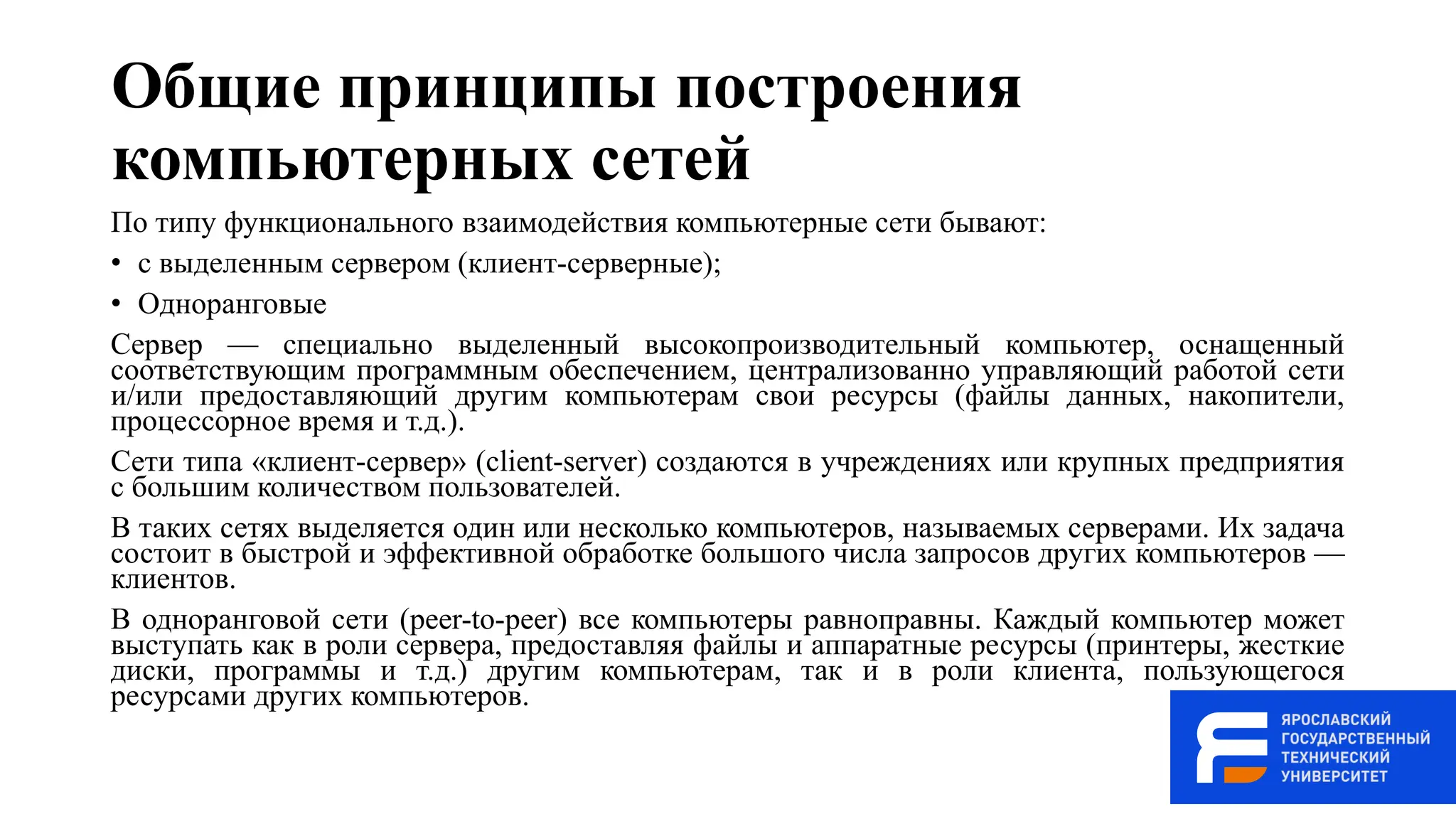 Общие принципы построения компьютерных сетей

По типу функционального взаимодействия компьютерные сети бывают:

• с выделенным сервером (клиент-серверные);

• Одноранговые

Сервер — специально выделенный высокопроизводительный компьютер, оснащенный соответствующим программным обеспечением, централизованно управляющий работой сети и/или предоставляющий другим компьютерам свои ресурсы (файлы данных, накопители, процессорное время и т.д.).

Сети типа «клиент-сервер» (client-server) создаются в учреждениях или крупных предприятия с большим количеством пользователей.

В таких сетях выделяется один или несколько компьютеров, называемых серверами. Их задача состоит в быстрой и эффективной обработке большого числа запросов других компьютеров — клиентов.

В одноранговой сети (peer-to-peer) все компьютеры равноправны. Каждый компьютер может выступать как в роли сервера, предоставляя файлы и аппаратные ресурсы (принтеры, жесткие диски, программы и т.д.) другим компьютерам, так и в роли клиента, пользующегося ресурсами других компьютеров.

ЯРОСЛАВСКИЙ ГОСУДАРСТВЕННЫЙ ТЕХНИЧЕСКИЙ УНИВЕРСИТЕТ